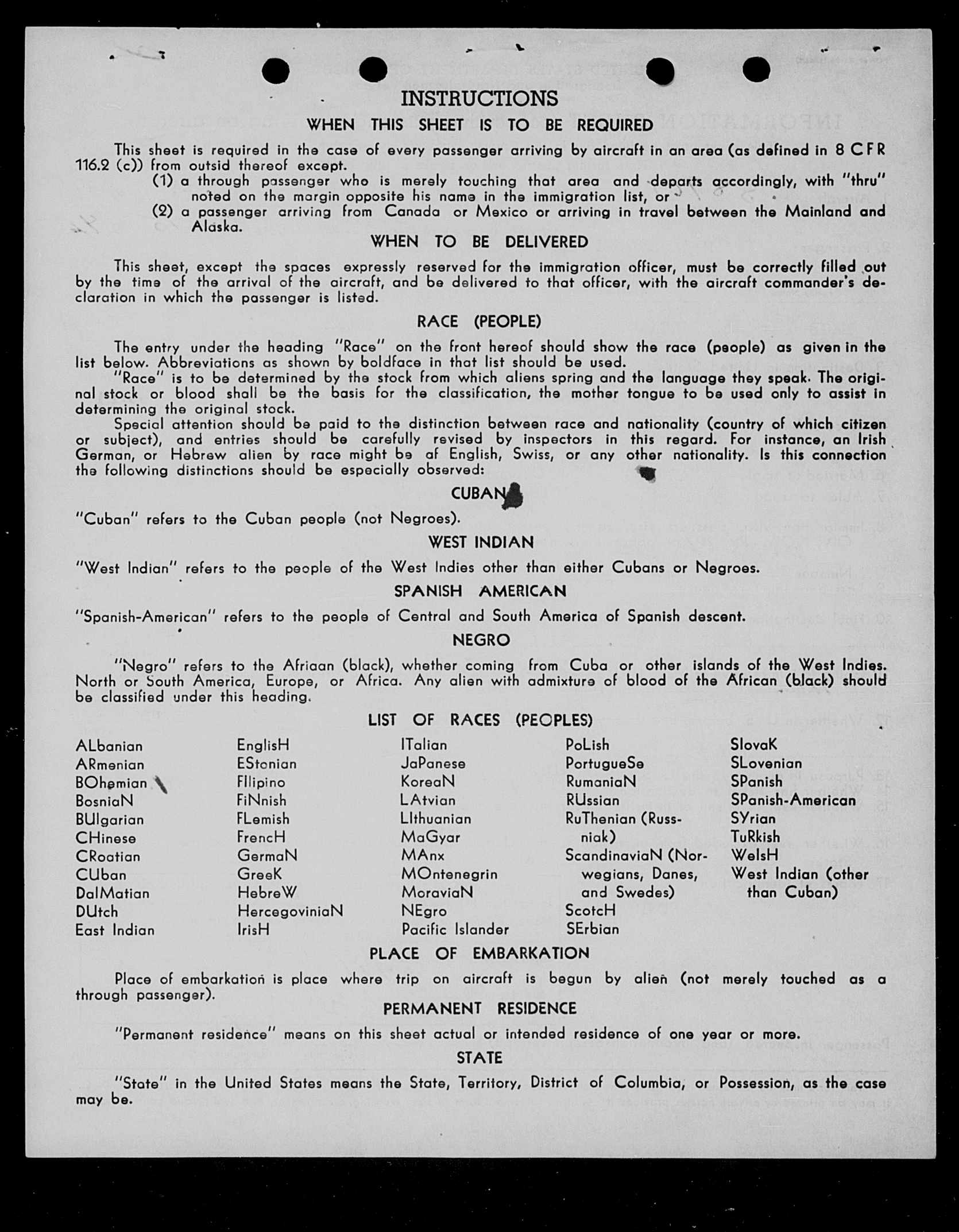 INSTRUCTIONS

WHEN THIS SHEET IS TO BE REQUIRED

This sheet is required in the case of every passenger arriving by aircraft in an area (as defined in 8 CFR 116.2 (c)) from outsid thereof except.

(1) a through passenger who is merely touching that area and departs accordingly, with "thru" noted on the margin opposite his name in the immigration list, or

(2) a passenger arriving from Canada or Mexico or arriving in travel between the Mainland and Alaska.

WHEN TO BE DELIVERED

This sheet, except the spaces expressly reserved for the immigration officer, must be correctly filled out by the time of the arrival of the aircraft, and be delivered to that officer, with the aircraft commander's declaration in which the passenger is listed.

RACE (PEOPLE)

The entry under the heading "Race" on the front hereof should show the race (people) as given in the list below. Abbreviations as shown by boldface in that list should be used.

"Race" is to be determined by the stock from which aliens spring and the language they speak. The original stock or blood shall be the basis for the classification, the mother tongue to be used only to assist in determining the original stock.

Special attention should be paid to the distinction between race and nationality (country of which citizen or subject), and entries should be carefully revised by inspectors in this regard. For instance, an Irish German, or Hebrew alien by race might be of English, Swiss, or any other nationality. Is this connection the following distinctions should be especially observed:

CUBAN

"Cuban" refers to the Cuban people (not Negroes).

WEST INDIAN

"West Indian" refers to the people of the West Indies other than either Cubans or Negroes.

SPANISH AMERICAN

"Spanish-American" refers to the people of Central and South America of Spanish descent.

NEGRO

"Negro" refers to the Afriaan (black), whether coming from Cuba or other islands of the West Indies. North or South America, Europe, or Africa. Any alien with admixture of blood of the African (black) should be classified under this heading.

LIST OF RACES (PEOPLES)

ALbanian
ARmenian
BOhemian
BosniaN
BUlgarian
CHinese
CRoatian
CUban
DalMatian
DUtch
East Indian

EnglisH
EStonian
FIlipino
FiNnish
FLemish
FrencH
GermaN
GreeK
HebreW
HercegoviniaN
IrisH

ITalian
JaPanese
KoreaN
LAtvian
LIthuanian
MaGyar
MAnx
MOntenegrin
MoraviaN
NEgro
Pacific Islander

PoLish
PortugueSe
RumaniaN
RUssian
RuThenian (Russniak)
ScandinaviaN (Norwegians, Danes, and Swedes)
ScotcH
SErbian

SlovaK
SLovenian
SPanish
SPanish-American
SYrian
TuRkish
WelsH
West Indian (other than Cuban)

PLACE OF EMBARKATION

Place of embarkation is place where trip on aircraft is begun by alien (not merely touched as a through passenger).

PERMANENT RESIDENCE

"Permanent residence" means on this sheet actual or intended residence of one year or more.

STATE

"State" in the United States means the State, Territory, District of Columbia, or Possession, as the case may be.